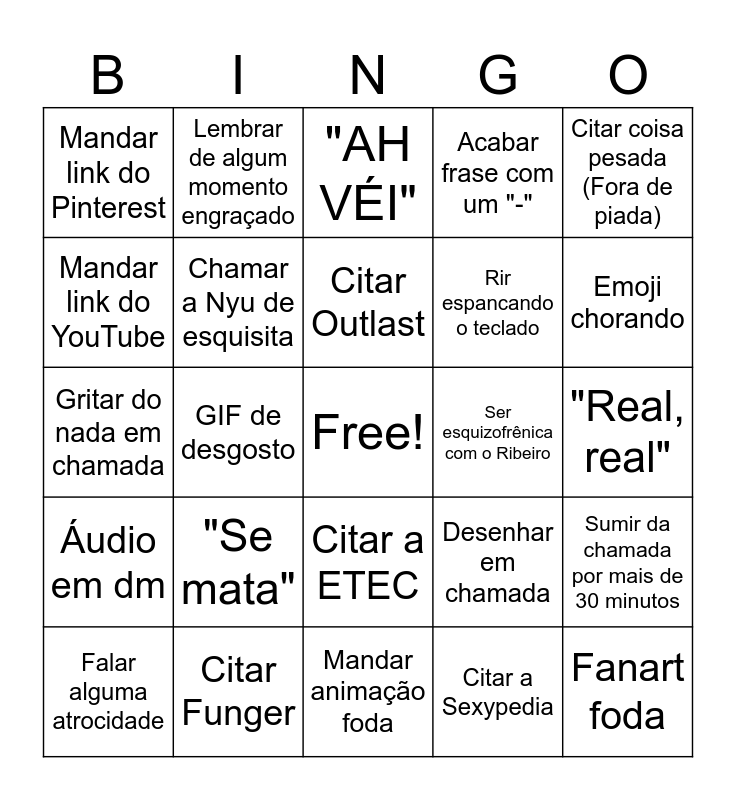 | B | I | N | G | O |
|---|---|---|---|---|
| Mandar link do Pinterest | Lembrar de algum momento engraçado | "AH VÉI" | Acabar frase com um "-" | Citar coisa pesada (Fora de piada) |
| Mandar link do YouTube | Chamar a Nyu de esquisita | Citar Outlast | Rir espancando o teclado | Emoji chorando |
| Gritar do nada em chamada | GIF de desgosto | Free! | Ser esquizofrênica com o Ribeiro | "Real, real" |
| Áudio em dm | "Se mata" | Citar a ETEC | Desenhar em chamada | Sumir da chamada por mais de 30 minutos |
| Falar alguma atrocidade | Citar Funger | Mandar animação foda | Citar a Sexypedia | Fanart foda |